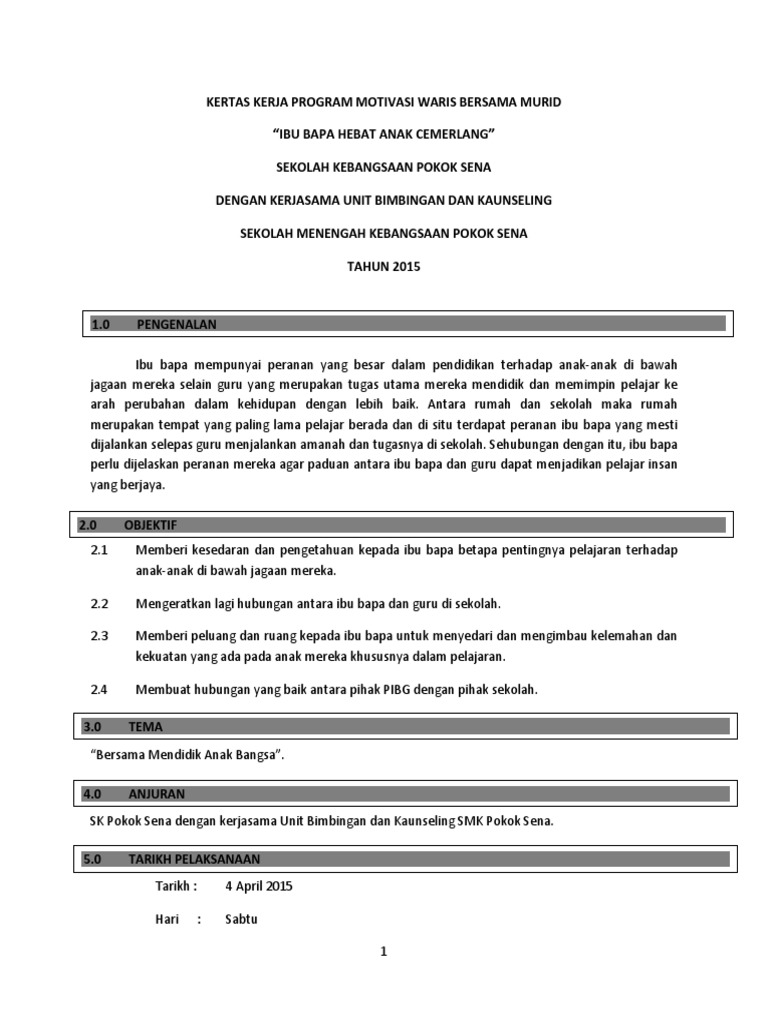 KERTAS KERJA PROGRAM MOTIVASI WARIS BERSAMA MURID

"IBU BAPA HEBAT ANAK CEMERLANG"

SEKOLAH KEBANGSAAN POKOK SENA

DENGAN KERJASAMA UNIT BIMBINGAN DAN KAUNSELING

SEKOLAH MENENGAH KEBANGSAAN POKOK SENA

TAHUN 2015

1.0 PENGENALAN

Ibu bapa mempunyai peranan yang besar dalam pendidikan terhadap anak-anak di bawah jagaan mereka selain guru yang merupakan tugas utama mereka mendidik dan memimpin pelajar ke arah perubahan dalam kehidupan dengan lebih baik. Antara rumah dan sekolah maka rumah merupakan tempat yang paling lama pelajar berada dan di situ terdapat peranan ibu bapa yang mesti dijalankan selepas guru menjalankan amanah dan tugasnya di sekolah. Sehubungan dengan itu, ibu bapa perlu dijelaskan peranan mereka agar paduan antara ibu bapa dan guru dapat menjadikan pelajar insan yang berjaya.

2.0 OBJEKTIF

2.1 Memberi kesedaran dan pengetahuan kepada ibu bapa betapa pentingnya pelajaran terhadap anak-anak di bawah jagaan mereka.

2.2 Mengeratkan lagi hubungan antara ibu bapa dan guru di sekolah.

2.3 Memberi peluang dan ruang kepada ibu bapa untuk menyedari dan mengimbau kelemahan dan kekuatan yang ada pada anak mereka khususnya dalam pelajaran.

2.4 Membuat hubungan yang baik antara pihak PIBG dengan pihak sekolah.

3.0 TEMA

"Bersama Mendidik Anak Bangsa".

4.0 ANJURAN

SK Pokok Sena dengan kerjasama Unit Bimbingan dan Kaunseling SMK Pokok Sena.

5.0 TARIKH PELAKSANAAN

Tarikh : 4 April 2015

Hari : Sabtu

1